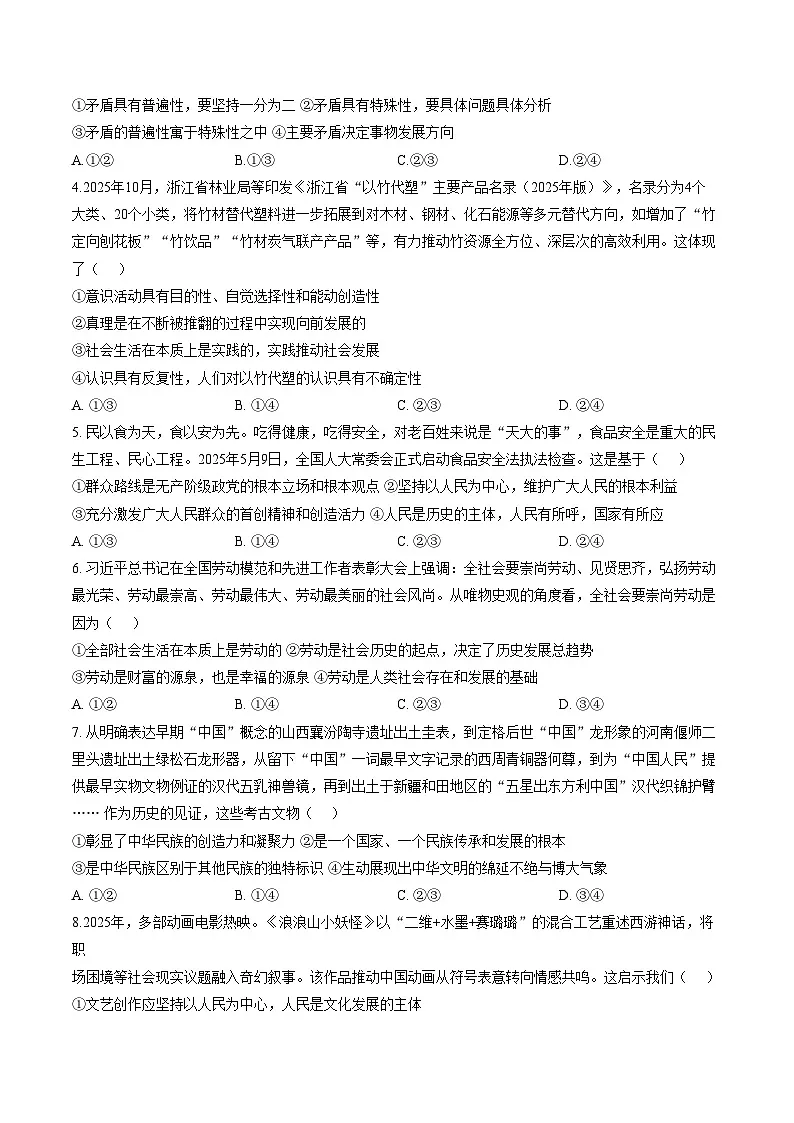 ①矛盾具有普遍性，要坚持一分为二 ②矛盾具有特殊性，要具体问题具体分析
③矛盾的普遍性寓于特殊性之中 ④主要矛盾决定事物发展方向
A.①②　　B.①③　　C.②③　　D.②④
4.2025年10月，浙江省林业局等印发《浙江省“以竹代塑”主要产品名录（2025年版）》，名录分为4个大类、20个小类，将竹材替代塑料进一步拓展到对木材、钢材、化石能源等多元替代方向，如增加了“竹定向刨花板”“竹饮品”“竹材炭气联产产品”等，有力推动竹资源全方位、深层次的高效利用。这体现了（　）
①意识活动具有目的性、自觉选择性和能动创造性
②真理是在不断被推翻的过程中实现向前发展的
③社会生活在本质上是实践的，实践推动社会发展
④认识具有反复性，人们对以竹代塑的认识具有不确定性
A. ①③　　B. ①④　　C. ②③　　D. ②④
5. 民以食为天，食以安为先。吃得健康，吃得安全，对老百姓来说是“天大的事”，食品安全是重大的民生工程、民心工程。2025年5月9日，全国人大常委会正式启动食品安全法执法检查。这是基于（　）
①群众路线是无产阶级政党的根本立场和根本观点 ②坚持以人民为中心，维护广大人民的根本利益
③充分激发广大人民群众的首创精神和创造活力 ④人民是历史的主体，人民有所呼，国家有所应
A. ①③　　B. ①④　　C. ②③　　D. ②④
6. 习近平总书记在全国劳动模范和先进工作者表彰大会上强调：全社会要崇尚劳动、见贤思齐，弘扬劳动最光荣、劳动最崇高、劳动最伟大、劳动最美丽的社会风尚。从唯物史观的角度看，全社会要崇尚劳动是因为（　）
①全部社会生活在本质上是劳动的 ②劳动是社会历史的起点，决定了历史发展总趋势
③劳动是财富的源泉，也是幸福的源泉 ④劳动是人类社会存在和发展的基础
A. ①②　　B. ①④　　C. ②③　　D. ③④
7. 从明确表达早期“中国”概念的山西襄汾陶寺遗址出土圭表，到定格后世“中国”龙形象的河南偃师二里头遗址出土绿松石龙形器，从留下“中国”一词最早文字记录的西周青铜器何尊，到为“中国人民”提供最早实物文物例证的汉代五乳神兽镜，再到出土于新疆和田地区的“五星出东方利中国”汉代织锦护臂…… 作为历史的见证，这些考古文物（　）
①彰显了中华民族的创造力和凝聚力 ②是一个国家、一个民族传承和发展的根本
③是中华民族区别于其他民族的独特标识 ④生动展现出中华文明的绵延不绝与博大气象
A. ①②　　B. ①④　　C. ②③　　D. ③④
8.2025年，多部动画电影热映。《浪浪山小妖怪》以“二维+水墨+赛璐璐”的混合工艺重述西游神话，将职
场困境等社会现实议题融入奇幻叙事。该作品推动中国动画从符号表意转向情感共鸣。这启示我们（　）
①文艺创作应坚持以人民为中心，人民是文化发展的主体